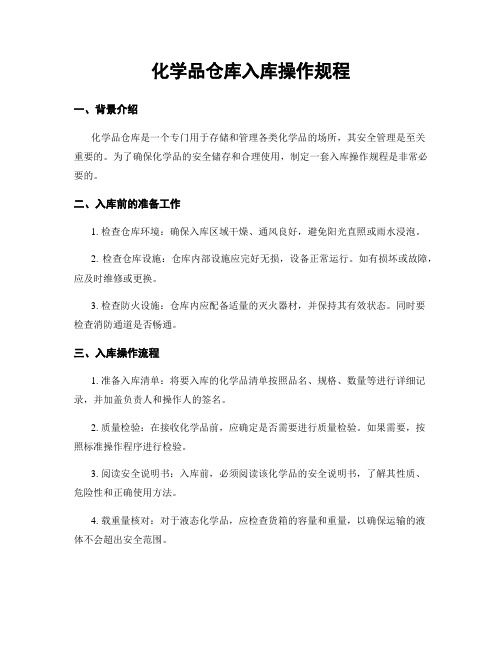 化学品仓库入库操作规程

一、背景介绍

化学品仓库是一个专门用于存储和管理各类化学品的场所，其安全管理是至关重要的。为了确保化学品的安全储存和合理使用，制定一套入库操作规程是非常必要的。

二、入库前的准备工作

1. 检查仓库环境：确保入库区域干燥、通风良好，避免阳光直照或雨水浸泡。

2. 检查仓库设施：仓库内部设施应完好无损，设备正常运行。如有损坏或故障，应及时维修或更换。

3. 检查防火设施：仓库内应配备适量的灭火器材，并保持其有效状态。同时要检查消防通道是否畅通。

三、入库操作流程

1. 准备入库清单：将要入库的化学品清单按照品名、规格、数量等进行详细记录，并加盖负责人和操作人的签名。

2. 质量检验：在接收化学品前，应确定是否需要进行质量检验。如果需要，按照标准操作程序进行检验。

3. 阅读安全说明书：入库前，必须阅读该化学品的安全说明书，了解其性质、危险性和正确使用方法。

4. 载重量核对：对于液态化学品，应检查货箱的容量和重量，以确保运输的液体不会超出安全范围。